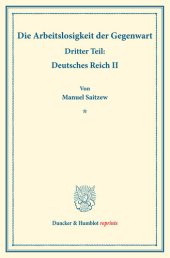 Die Arbeitslosigkeit der Gegenwart

Dritter Teil:

Deutsches Reich II

Von

Manuel Saitzew

*

Duncker & Humblot reprints